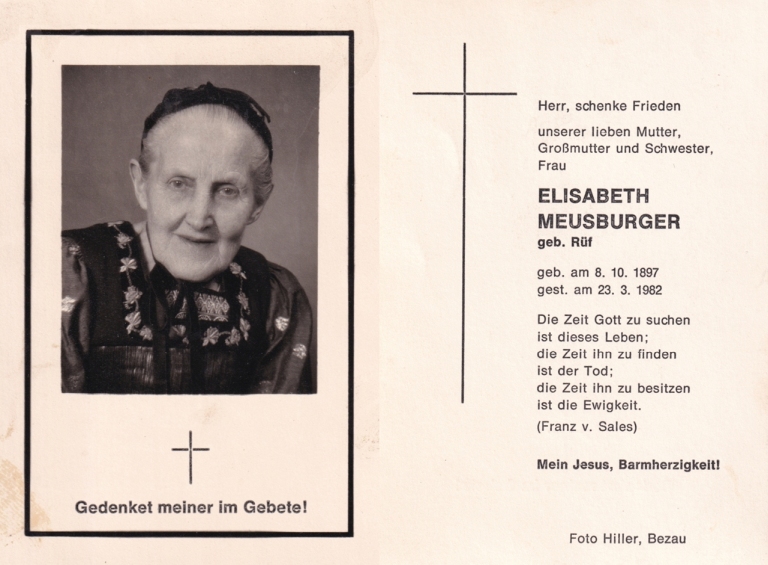 Gedenket meiner im Gebete!

Herr, schenke Frieden

unserer lieben Mutter, Großmutter und Schwester, Frau

ELISABETH MEUSBURGER

geb. Rüf

geb. am 8. 10. 1897
gest. am 23. 3. 1982

Die Zeit Gott zu suchen ist dieses Leben; die Zeit ihn zu finden ist der Tod; die Zeit ihn zu besitzen ist die Ewigkeit.
(Franz v. Sales)

Mein Jesus, Barmherzigkeit!

Foto Hiller, Bezau